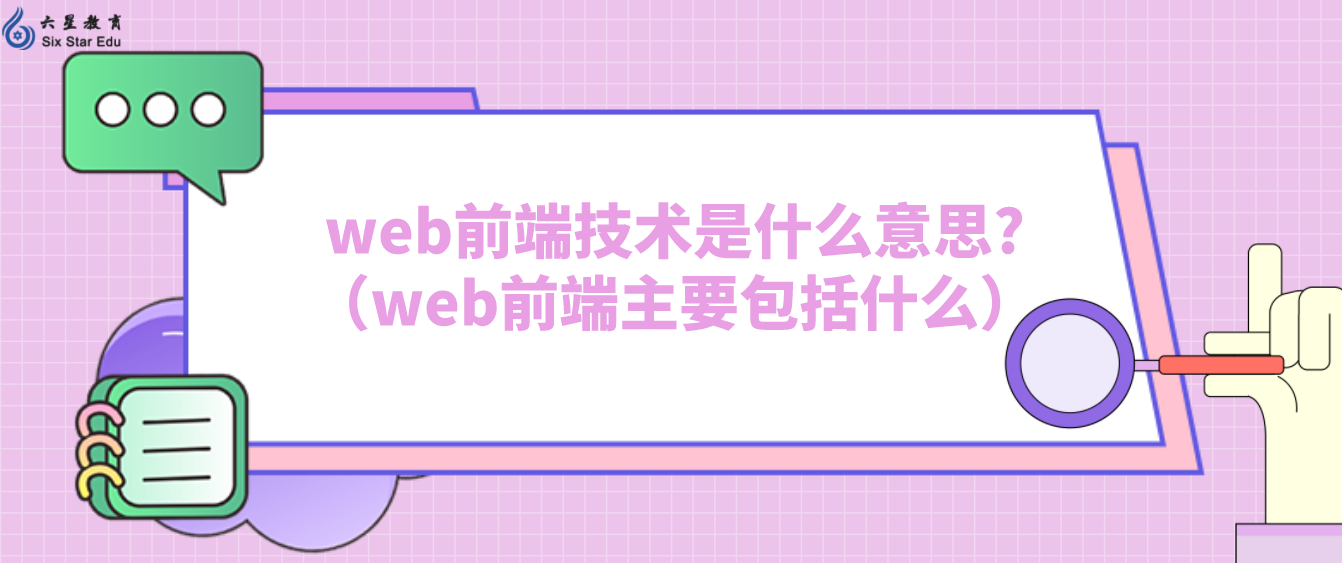 六星教育
Six Star Edu

web前端技术是什么意思?
（web前端主要包括什么）